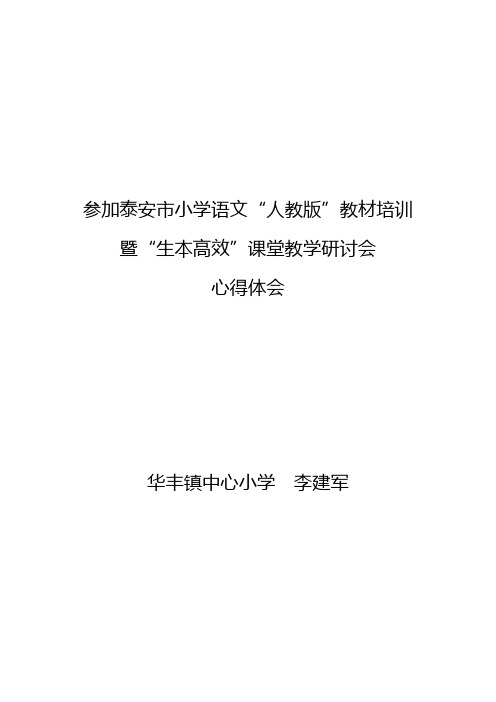 参加泰安市小学语文“人教版”教材培训
暨“生本高效”课堂教学研讨会
心得体会

华丰镇中心小学　李建军